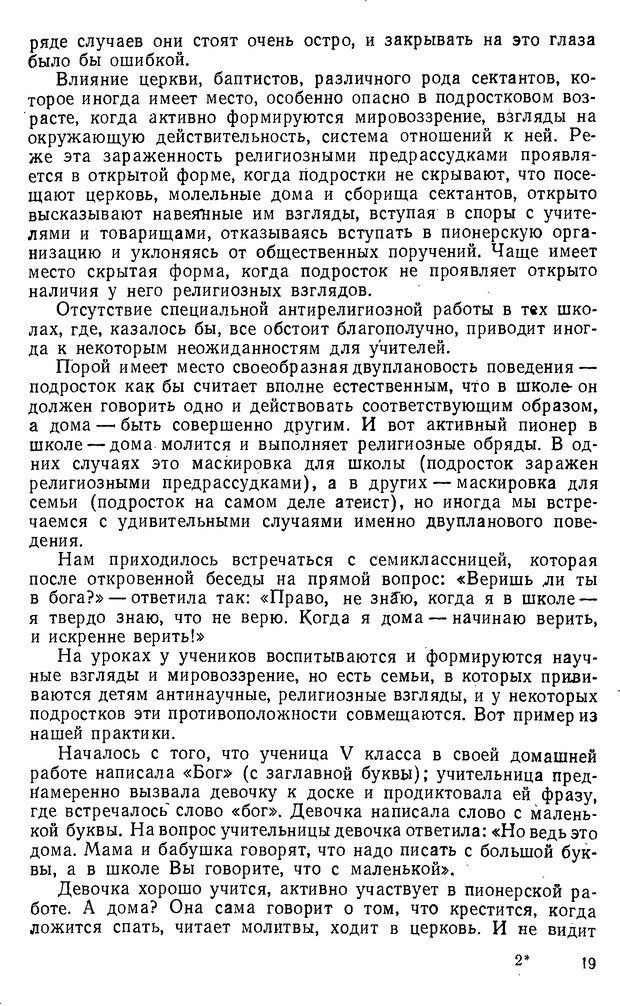 ряде случаев они стоят очень остро, и закрывать на это глаза было бы ошибкой.

Влияние церкви, баптистов, различного рода сектантов, которое иногда имеет место, особенно опасно в подростковом возрасте, когда активно формируются мировоззрение, взгляды на окружающую действительность, система отношений к ней. Реже эта зараженность религиозными предрассудками проявляется в открытой форме, когда подростки не скрывают, что посещают церковь, молельные дома и сборища сектантов, открыто высказывают навеянные им взгляды, вступая в споры с учителями и товарищами, отказываясь вступать в пионерскую организацию и уклоняясь от общественных поручений. Чаще имеет место скрытая форма, когда подросток не проявляет открыто наличия у него религиозных взглядов.

Отсутствие специальной антирелигиозной работы в тех школах, где, казалось бы, все обстоит благополучно, приводит иногда к некоторым неожиданностям для учителей.

Порой имеет место своеобразная двуплановость поведения — подросток как бы считает вполне естественным, что в школе он должен говорить одно и действовать соответствующим образом, а дома — быть совершенно другим. И вот активный пионер в школе — дома молится и выполняет религиозные обряды. В одних случаях это маскировка для школы (подросток заражен религиозными предрассудками), а в других — маскировка для семьи (подросток на самом деле атеист), но иногда мы встречаемся с удивительными случаями именно двупланового поведения.

Нам приходилось встречаться с семиклассницей, которая после откровенной беседы на прямой вопрос: «Веришь ли ты в бога?» — ответила так: «Право, не знаю, когда я в школе — я твердо знаю, что не верю. Когда я дома — начинаю верить, и искренне верить!»

На уроках у учеников воспитываются и формируются научные взгляды и мировоззрение, но есть семьи, в которых прививаются детям антинаучные, религиозные взгляды, и у некоторых подростков эти противоположности совмещаются. Вот пример из нашей практики.

Началось с того, что ученица V класса в своей домашней работе написала «Бог» (с заглавной буквы); учительница преднамеренно вызвала девочку к доске и продиктовала ей фразу, где встречалось слово «бог». Девочка написала слово с маленькой буквы. На вопрос учительницы девочка ответила: «Но ведь это дома. Мама и бабушка говорят, что надо писать с большой буквы, а в школе Вы говорите, что с маленькой».

Девочка хорошо учится, активно участвует в пионерской работе. А дома? Она сама говорит о том, что крестится, когда ложится спать, читает молитвы, ходит в церковь. И не видит

2* 19